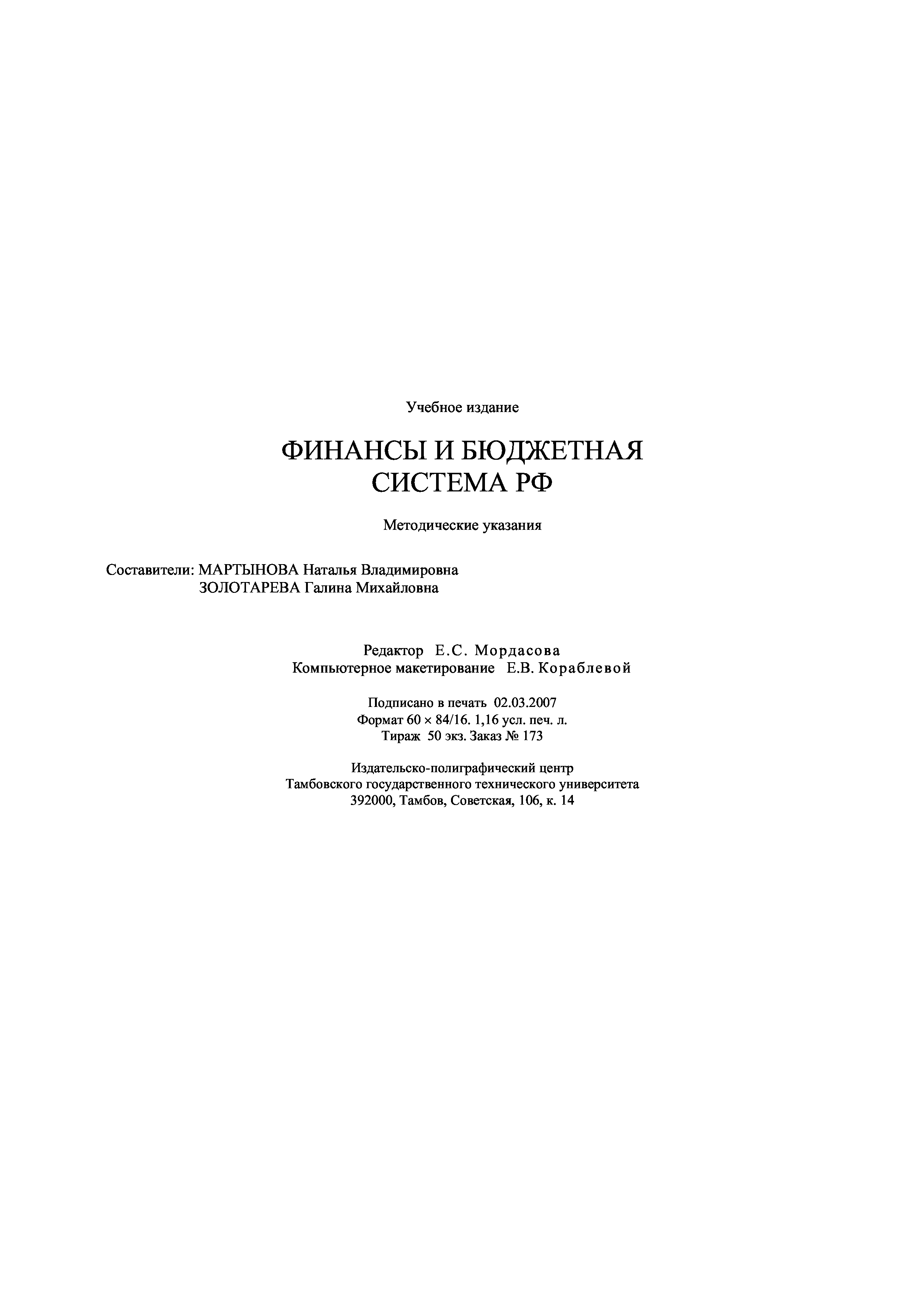 Учебное издание

ФИНАНСЫ И БЮДЖЕТНАЯ
СИСТЕМА РФ

Методические указания

Составители: МАРТЫНОВА Наталья Владимировна
ЗОЛОТАРЕВА Галина Михайловна

Редактор Е.С. Мордасова
Компьютерное макетирование Е.В. Кораблевой

Подписано в печать 02.03.2007
Формат 60 × 84/16. 1,16 усл. печ. л.
Тираж 50 экз. Заказ № 173

Издательско-полиграфический центр
Тамбовского государственного технического университета
392000, Тамбов, Советская, 106, к. 14